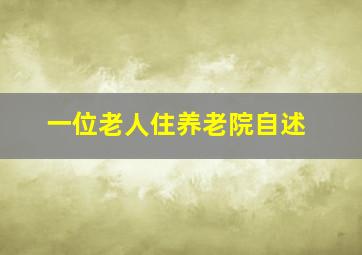 一位老人住养老院自述